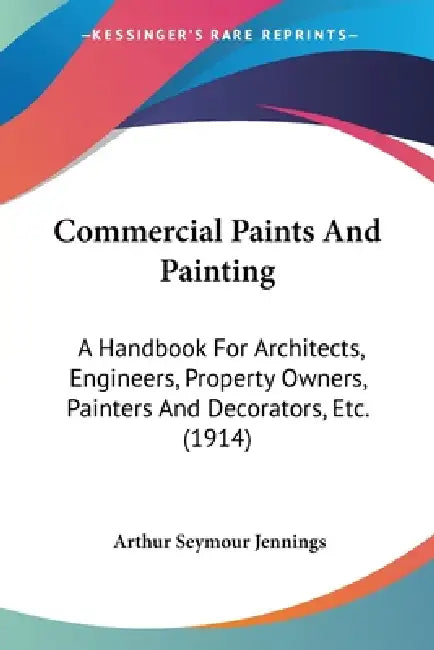 —KESSINGER'S RARE REPRINTS—

Commercial Paints And Painting

A Handbook For Architects, Engineers, Property Owners, Painters And Decorators, Etc. (1914)

Arthur Seymour Jennings